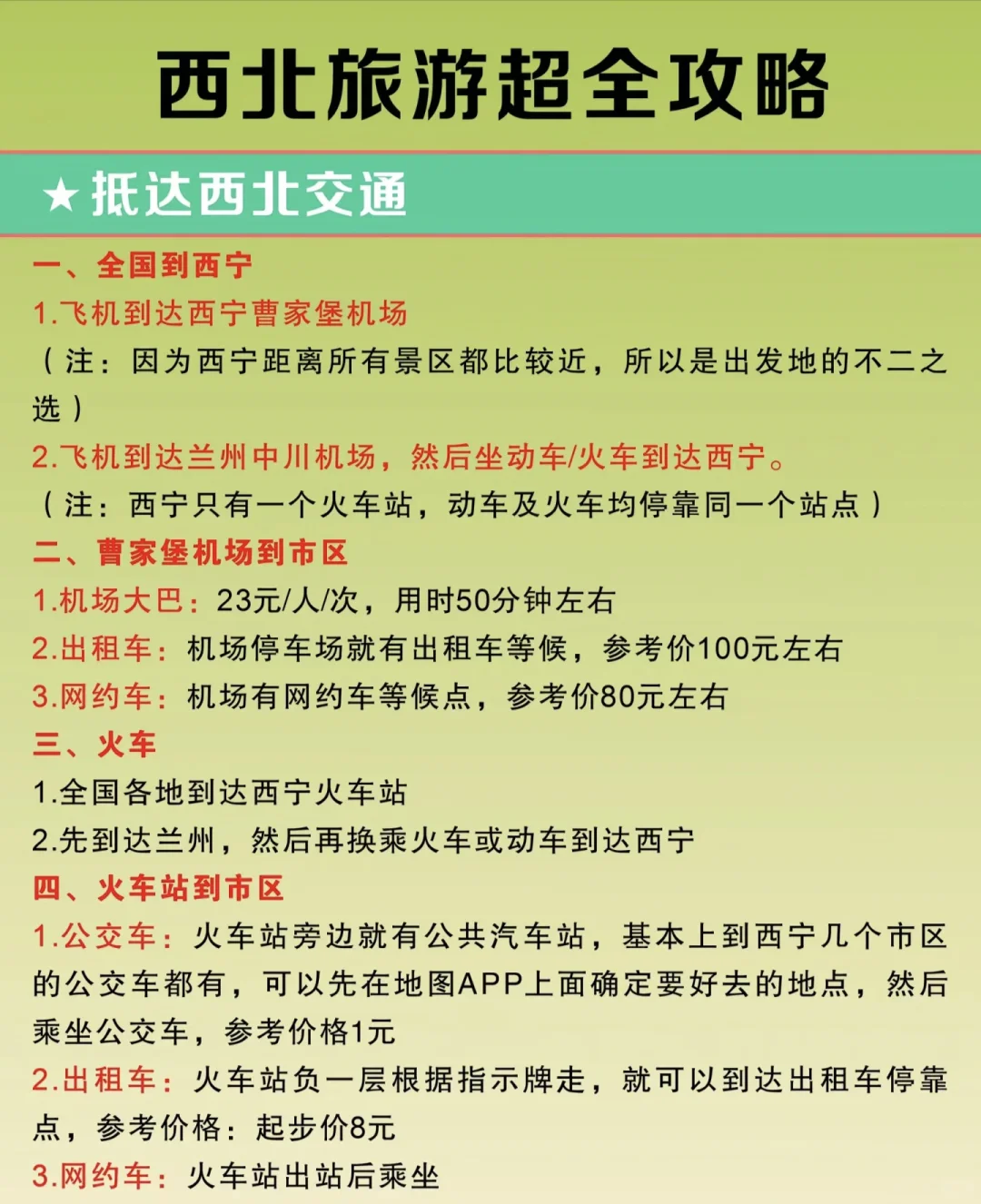 西北旅游超全攻略

★抵达西北交通

一、全国到西宁
1.飞机到达西宁曹家堡机场
（注：因为西宁距离所有景区都比较近，所以是出发地的不二之选）
2.飞机到达兰州中川机场，然后坐动车/火车到达西宁。
（注：西宁只有一个火车站，动车及火车均停靠同一个站点）
二、曹家堡机场到市区
1.机场大巴：23元/人/次，用时50分钟左右
2.出租车：机场停车场就有出租车等候，参考价100元左右
3.网约车：机场有网约车等候点，参考价80元左右
三、火车
1.全国各地到达西宁火车站
2.先到达兰州，然后再换乘火车或动车到达西宁
四、火车站到市区
1.公交车：火车站旁边就有公共汽车站，基本上到西宁几个市区的公交车都有，可以先在地图APP上面确定要好去的地点，然后乘坐公交车，参考价格1元
2.出租车：火车站负一层根据指示牌走，就可以到达出租车停靠点，参考价格：起步价8元
3.网约车：火车站出站后乘坐